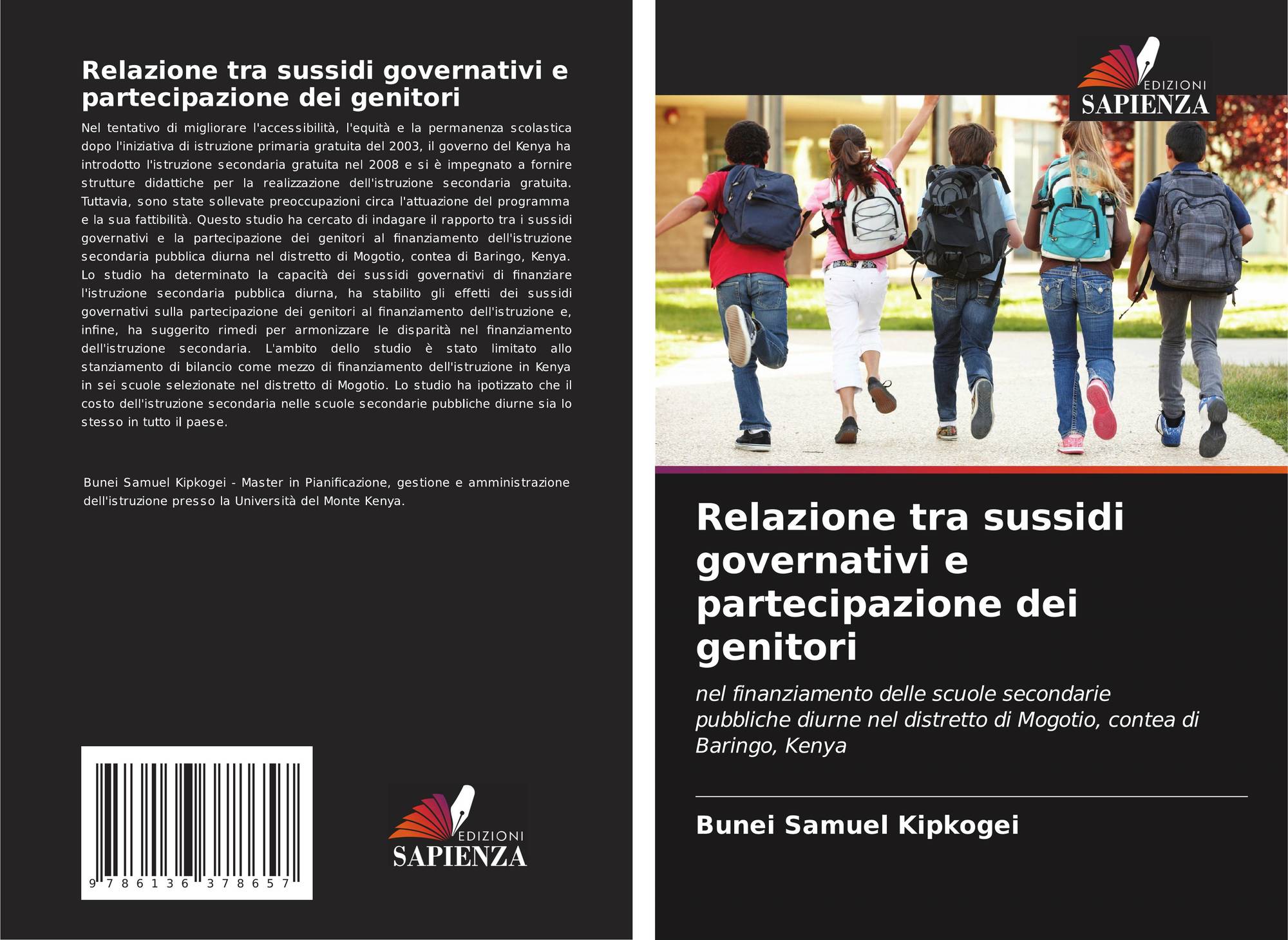 Relazione tra sussidi governativi e partecipazione dei genitori

Nel tentativo di migliorare l'accessibilità, l'equità e la permanenza scolastica dopo l'iniziativa di istruzione primaria gratuita del 2003, il governo del Kenya ha introdotto l'istruzione secondaria gratuita nel 2008 e si è impegnato a fornire strutture didattiche per la realizzazione dell'istruzione secondaria gratuita. Tuttavia, sono state sollevate preoccupazioni circa l'attuazione del programma e la sua fattibilità. Questo studio ha cercato di indagare il rapporto tra i sussidi governativi e la partecipazione dei genitori al finanziamento dell'istruzione secondaria pubblica diurna nel distretto di Mogotio, contea di Baringo, Kenya. Lo studio ha determinato la capacità dei sussidi governativi di finanziare l'istruzione secondaria pubblica diurna, ha stabilito gli effetti dei sussidi governativi sulla partecipazione dei genitori al finanziamento dell'istruzione e, infine, ha suggerito rimedi per armonizzare le disparità nel finanziamento dell'istruzione secondaria. L'ambito dello studio è stato limitato allo stanziamento di bilancio come mezzo di finanziamento dell'istruzione in Kenya in sei scuole selezionate nel distretto di Mogotio. Lo studio ha ipotizzato che il costo dell'istruzione secondaria nelle scuole secondarie pubbliche diurne sia lo stesso in tutto il paese.

Bunei Samuel Kipkogei - Master in Pianificazione, gestione e amministrazione dell'istruzione presso la Università del Monte Kenya.

9 786136 378657

EDIZIONI
SAPIENZA

EDIZIONI
SAPIENZA

Relazione tra sussidi governativi e partecipazione dei genitori

nel finanziamento delle scuole secondarie pubbliche diurne nel distretto di Mogotio, contea di Baringo, Kenya

Bunei Samuel Kipkogei